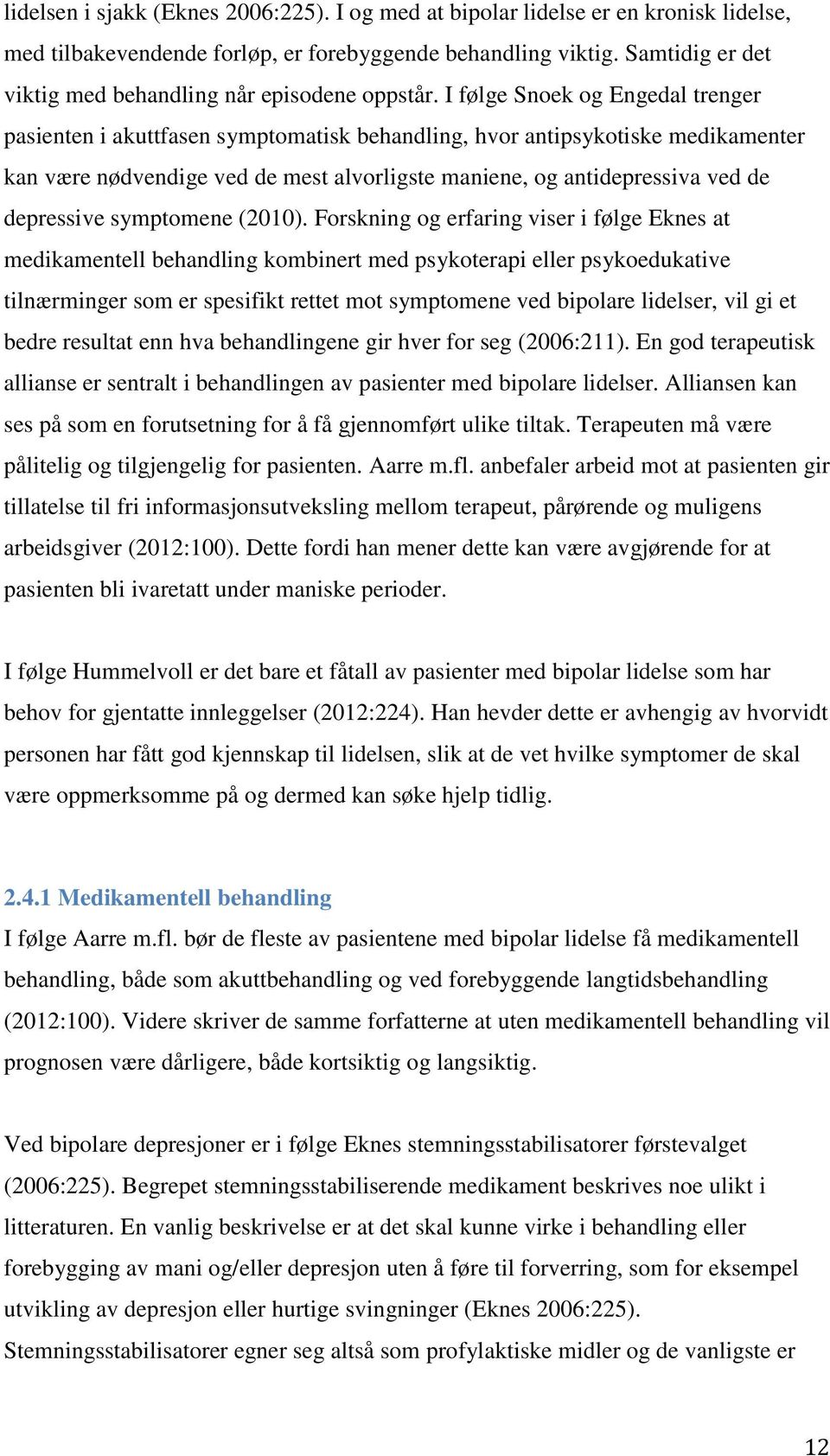 lidelsen i sjakk (Eknes 2006:225). I og med at bipolar lidelse er en kronisk lidelse, med tilbakevendende forløp, er forebyggende behandling viktig. Samtidig er det viktig med behandling når episodene oppstår. I følge Snoek og Engedal trenger pasienten i akuttfasen symptomatisk behandling, hvor antipsykotiske medikamenter kan være nødvendige ved de mest alvorligste maniene, og antidepressiva ved de depressive symptomene (2010). Forskning og erfaring viser i følge Eknes at medikamentell behandling kombinert med psykoterapi eller psykoedukative tilnærminger som er spesifikt rettet mot symptomene ved bipolare lidelser, vil gi et bedre resultat enn hva behandlingene gir hver for seg (2006:211). En god terapeutisk allianse er sentralt i behandlingen av pasienter med bipolare lidelser. Alliansen kan ses på som en forutsetning for å få gjennomført ulike tiltak. Terapeuten må være pålitelig og tilgjengelig for pasienten. Aarre m.fl. anbefaler arbeid mot at pasienten gir tillatelse til fri informasjonsutveksling mellom terapeut, pårørende og muligens arbeidsgiver (2012:100). Dette fordi han mener dette kan være avgjørende for at pasienten bli ivaretatt under maniske perioder.

I følge Hummelvoll er det bare et fåtall av pasienter med bipolar lidelse som har behov for gjentatte innleggelser (2012:224). Han hevder dette er avhengig av hvorvidt personen har fått god kjennskap til lidelsen, slik at de vet hvilke symptomer de skal være oppmerksomme på og dermed kan søke hjelp tidlig.

2.4.1 Medikamentell behandling
I følge Aarre m.fl. bør de fleste av pasientene med bipolar lidelse få medikamentell behandling, både som akuttbehandling og ved forebyggende langtidsbehandling (2012:100). Videre skriver de samme forfatterne at uten medikamentell behandling vil prognosen være dårligere, både kortsiktig og langsiktig.

Ved bipolare depresjoner er i følge Eknes stemningsstabilisatorer førstevalget (2006:225). Begrepet stemningsstabiliserende medikament beskrives noe ulikt i litteraturen. En vanlig beskrivelse er at det skal kunne virke i behandling eller forebygging av mani og/eller depresjon uten å føre til forverring, som for eksempel utvikling av depresjon eller hurtige svingninger (Eknes 2006:225). Stemningsstabilisatorer egner seg altså som profylaktiske midler og de vanligste er

12